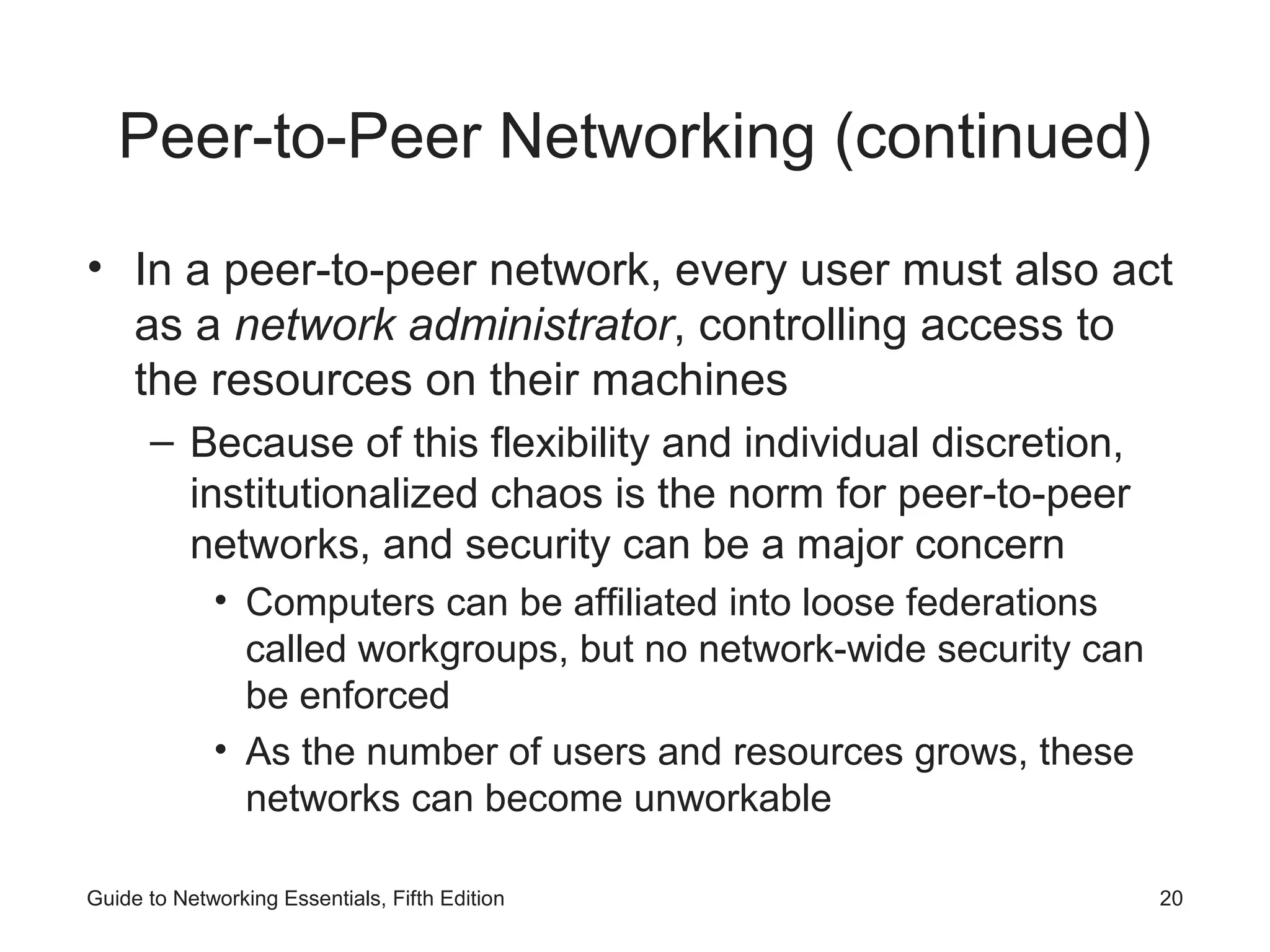 Peer-to-Peer Networking (continued)

• In a peer-to-peer network, every user must also act as a network administrator, controlling access to the resources on their machines

– Because of this flexibility and individual discretion, institutionalized chaos is the norm for peer-to-peer networks, and security can be a major concern

• Computers can be affiliated into loose federations called workgroups, but no network-wide security can be enforced

• As the number of users and resources grows, these networks can become unworkable

Guide to Networking Essentials, Fifth Edition

20